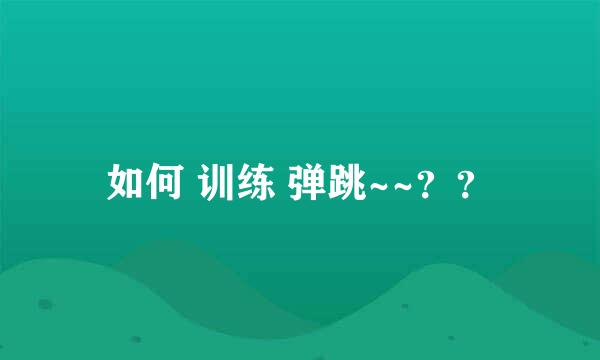 如何 训练 弹跳~~？？